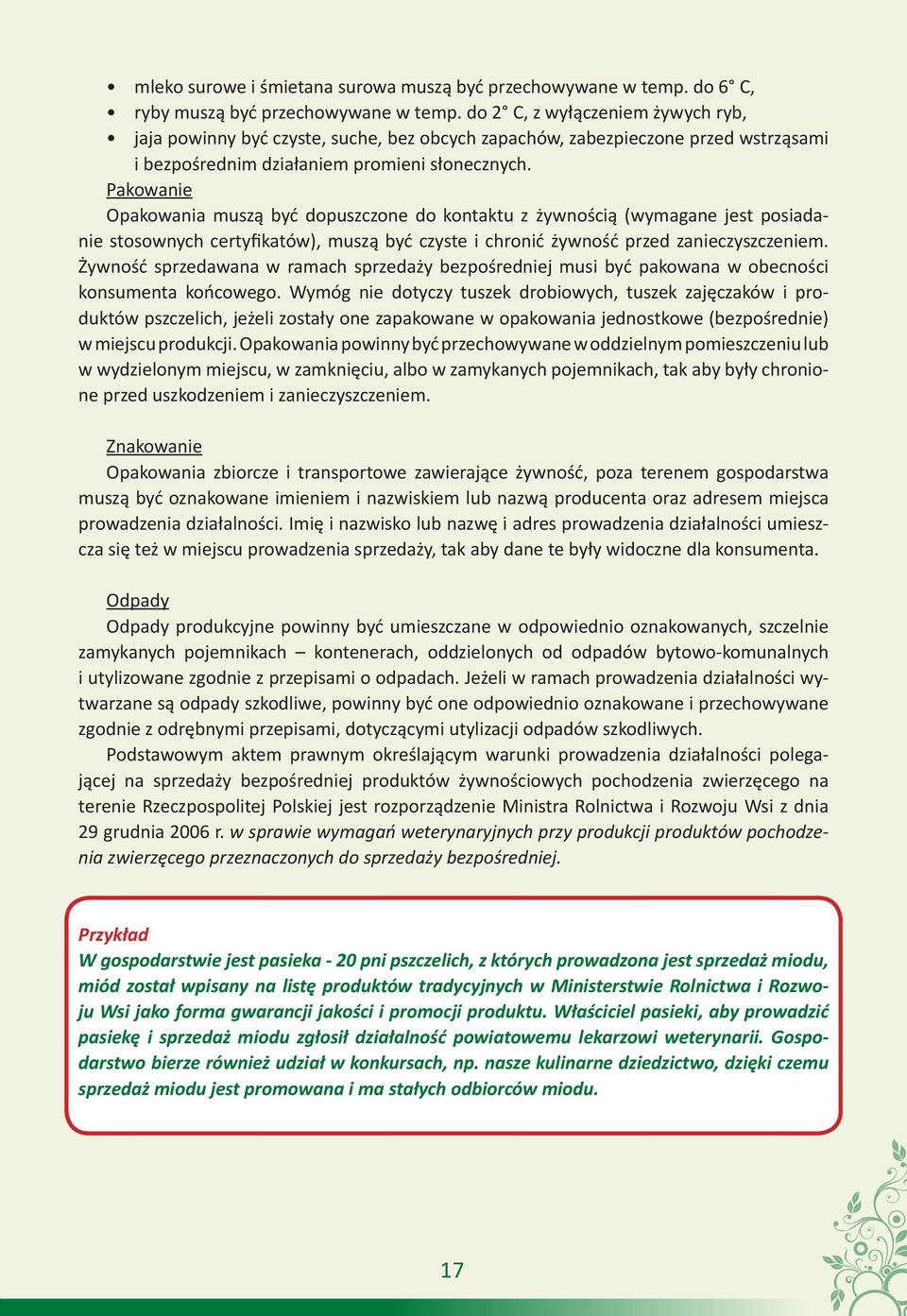 • mleko surowe i śmietana surowa muszą być przechowywane w temp. do 6° C,
• ryby muszą być przechowywane w temp. do 2° C, z wyłączeniem żywych ryb,
• jaja powinny być czyste, suche, bez obcych zapachów, zabezpieczone przed wstrząsami i bezpośrednim działaniem promieni słonecznych.

Pakowanie
Opakowania muszą być dopuszczone do kontaktu z żywnością (wymagane jest posiadanie stosownych certyfikatów), muszą być czyste i chronić żywność przed zanieczyszczeniem. Żywność sprzedawana w ramach sprzedaży bezpośredniej musi być pakowana w obecności konsumenta końcowego. Wymóg nie dotyczy tuszek drobiowych, tuszek zajęczaków i produktów pszczelich, jeżeli zostały one zapakowane w opakowania jednostkowe (bezpośrednie) w miejscu produkcji. Opakowania powinny być przechowywane w oddzielnym pomieszczeniu lub w wydzielonym miejscu, w zamknięciu, albo w zamykanych pojemnikach, tak aby były chronione przed uszkodzeniem i zanieczyszczeniem.

Znakowanie
Opakowania zbiorcze i transportowe zawierające żywność, poza terenem gospodarstwa muszą być oznakowane imieniem i nazwiskiem lub nazwą producenta oraz adresem miejsca prowadzenia działalności. Imię i nazwisko lub nazwę i adres prowadzenia działalności umieszcza się też w miejscu prowadzenia sprzedaży, tak aby dane te były widoczne dla konsumenta.

Odpady
Odpady produkcyjne powinny być umieszczane w odpowiednio oznakowanych, szczelnie zamykanych pojemnikach – kontenerach, oddzielonych od odpadów bytowo-komunalnych i utylizowane zgodnie z przepisami o odpadach. Jeżeli w ramach prowadzenia działalności wytwarzane są odpady szkodliwe, powinny być one odpowiednio oznakowane i przechowywane zgodnie z odrębnymi przepisami, dotyczącymi utylizacji odpadów szkodliwych.

Podstawowym aktem prawnym określającym warunki prowadzenia działalności polegającej na sprzedaży bezpośredniej produktów żywnościowych pochodzenia zwierzęcego na terenie Rzeczpospolitej Polskiej jest rozporządzenie Ministra Rolnictwa i Rozwoju Wsi z dnia 29 grudnia 2006 r. w sprawie wymagań weterynaryjnych przy produkcji produktów pochodzenia zwierzęcego przeznaczonych do sprzedaży bezpośredniej.

Przykład
W gospodarstwie jest pasieka - 20 pni pszczelich, z których prowadzona jest sprzedaż miodu, miód został wpisany na listę produktów tradycyjnych w Ministerstwie Rolnictwa i Rozwoju Wsi jako forma gwarancji jakości i promocji produktu. Właściciel pasieki, aby prowadzić pasiekę i sprzedaż miodu zgłosił działalność powiatowemu lekarzowi weterynarii. Gospodarstwo bierze również udział w konkursach, np. nasze kulinarne dziedzictwo, dzięki czemu sprzedaż miodu jest promowana i ma stałych odbiorców miodu.

17